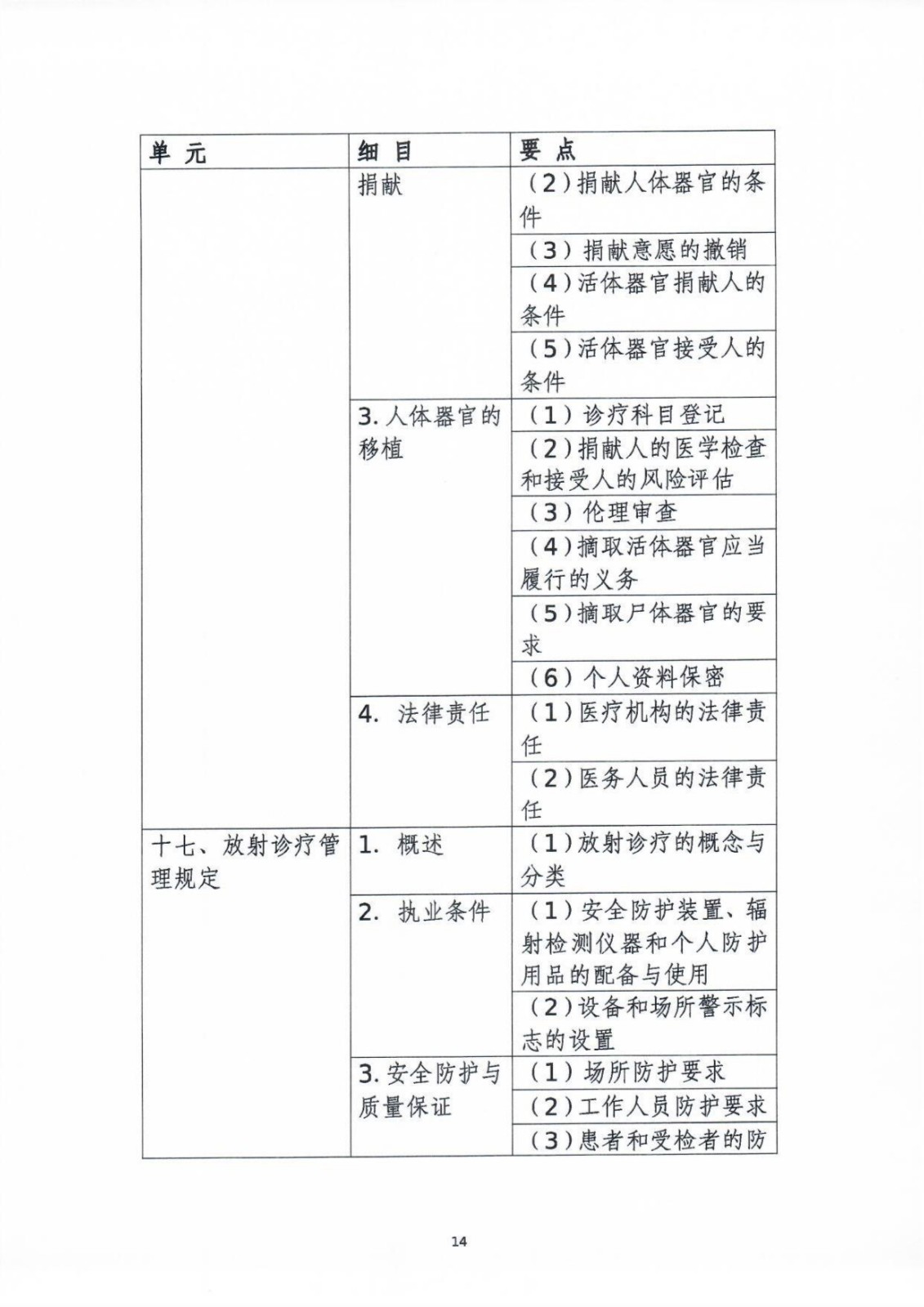 | 单 元 | 细 目 | 要 点 |
|---|---|---|
| | 捐献 | （2）捐献人体器官的条件 |
| | | （3）捐献意愿的撤销 |
| | | （4）活体器官捐献人的条件 |
| | | （5）活体器官接受人的条件 |
| | 3. 人体器官的移植 | （1）诊疗科目登记 |
| | | （2）捐献人的医学检查和接受人的风险评估 |
| | | （3）伦理审查 |
| | | （4）摘取活体器官应当履行的义务 |
| | | （5）摘取尸体器官的要求 |
| | | （6）个人资料保密 |
| | 4. 法律责任 | （1）医疗机构的法律责任 |
| | | （2）医务人员的法律责任 |
| 十七、放射诊疗管理规定 | 1. 概述 | （1）放射诊疗的概念与分类 |
| | 2. 执业条件 | （1）安全防护装置、辐射检测仪器和个人防护用品的配备与使用 |
| | | （2）设备和场所警示标志的设置 |
| | 3. 安全防护与质量保证 | （1）场所防护要求 |
| | | （2）工作人员防护要求 |
| | | （3）患者和受检者的防 |

14